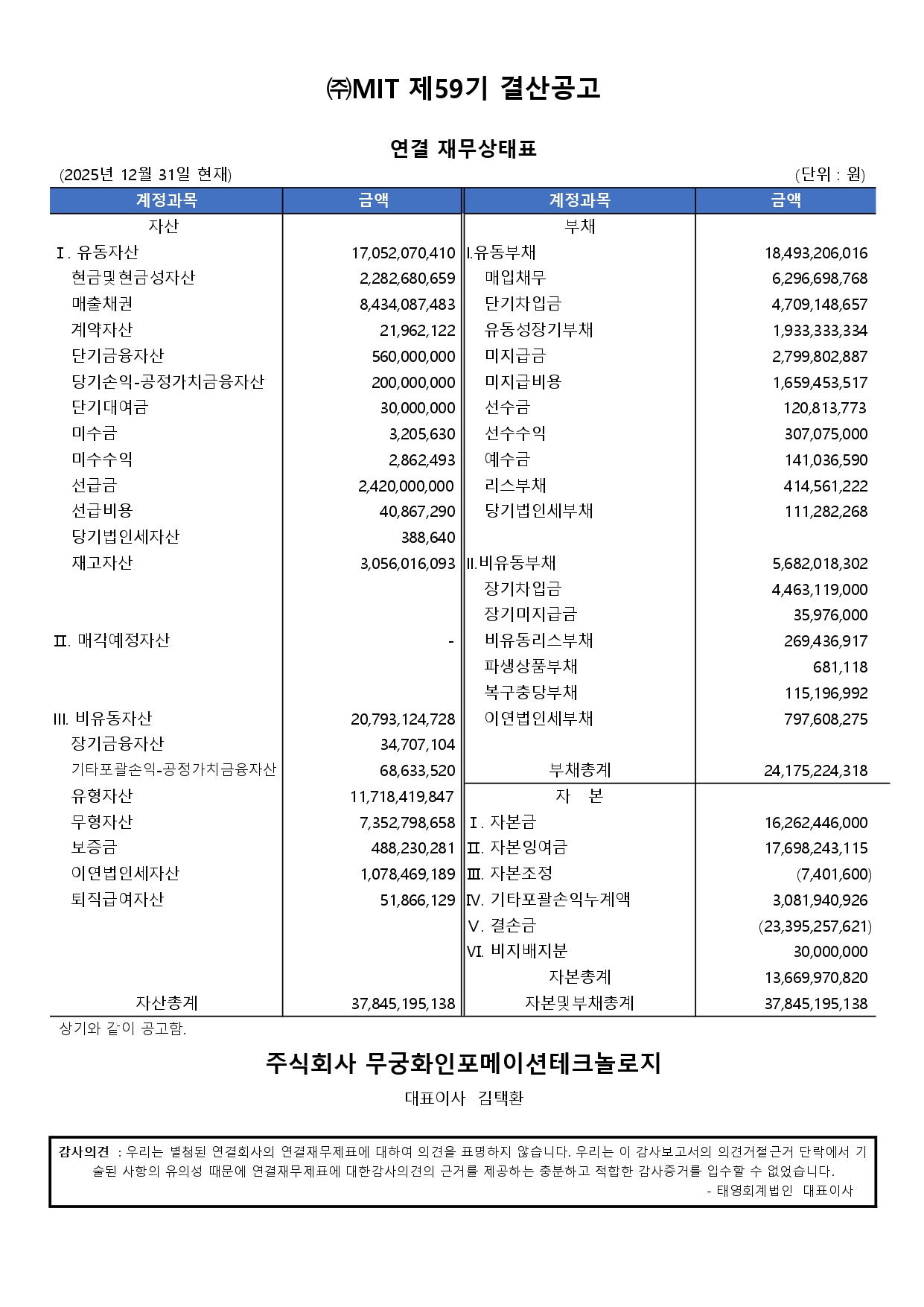 ㈜MIT 제59기 결산공고

연결 재무상태표

(2025년 12월 31일 현재)

(단위 : 원)

| 계정과목 | 금액 | 계정과목 | 금액 |
|---|---|---|---|
| 자산 | | 부채 | |
| Ⅰ. 유동자산 | 17,052,070,410 | Ⅰ.유동부채 | 18,493,206,016 |
| 현금및현금성자산 | 2,282,680,659 | 매입채무 | 6,296,698,768 |
| 매출채권 | 8,434,087,483 | 단기차입금 | 4,709,148,657 |
| 계약자산 | 21,962,122 | 유동성장기부채 | 1,933,333,334 |
| 단기금융자산 | 560,000,000 | 미지급금 | 2,799,802,887 |
| 당기손익-공정가치금융자산 | 200,000,000 | 미지급비용 | 1,659,453,517 |
| 단기대여금 | 30,000,000 | 선수금 | 120,813,773 |
| 미수금 | 3,205,630 | 선수수익 | 307,075,000 |
| 미수수익 | 2,862,493 | 예수금 | 141,036,590 |
| 선급금 | 2,420,000,000 | 리스부채 | 414,561,222 |
| 선급비용 | 40,867,290 | 당기법인세부채 | 111,282,268 |
| 당기법인세자산 | 388,640 | | |
| 재고자산 | 3,056,016,093 | Ⅱ.비유동부채 | 5,682,018,302 |
| | | 장기차입금 | 4,463,119,000 |
| | | 장기미지급금 | 35,976,000 |
| Ⅱ. 매각예정자산 | - | 비유동리스부채 | 269,436,917 |
| | | 파생상품부채 | 681,118 |
| | | 복구충당부채 | 115,196,992 |
| Ⅲ. 비유동자산 | 20,793,124,728 | 이연법인세부채 | 797,608,275 |
| 장기금융자산 | 34,707,104 | | |
| 기타포괄손익-공정가치금융자산 | 68,633,520 | 부채총계 | 24,175,224,318 |
| 유형자산 | 11,718,419,847 | 자 본 | |
| 무형자산 | 7,352,798,658 | Ⅰ. 자본금 | 16,262,446,000 |
| 보증금 | 488,230,281 | Ⅱ. 자본잉여금 | 17,698,243,115 |
| 이연법인세자산 | 1,078,469,189 | Ⅲ. 자본조정 | (7,401,600) |
| 퇴직급여자산 | 51,866,129 | Ⅳ. 기타포괄손익누계액 | 3,081,940,926 |
| | | Ⅴ. 결손금 | (23,395,257,621) |
| | | Ⅵ. 비지배지분 | 30,000,000 |
| | | 자본총계 | 13,669,970,820 |
| 자산총계 | 37,845,195,138 | 자본및부채총계 | 37,845,195,138 |

상기와 같이 공고함.

주식회사 무궁화인포메이션테크놀로지

대표이사 김택환

감사의견 : 우리는 별첨된 연결회사의 연결재무제표에 대하여 의견을 표명하지 않습니다. 우리는 이 감사보고서의 의견거절근거 단락에서 기술된 사항의 유의성 때문에 연결재무제표에 대한감사의견의 근거를 제공하는 충분하고 적합한 감사증거를 입수할 수 없었습니다.

- 태영회계법인 대표이사